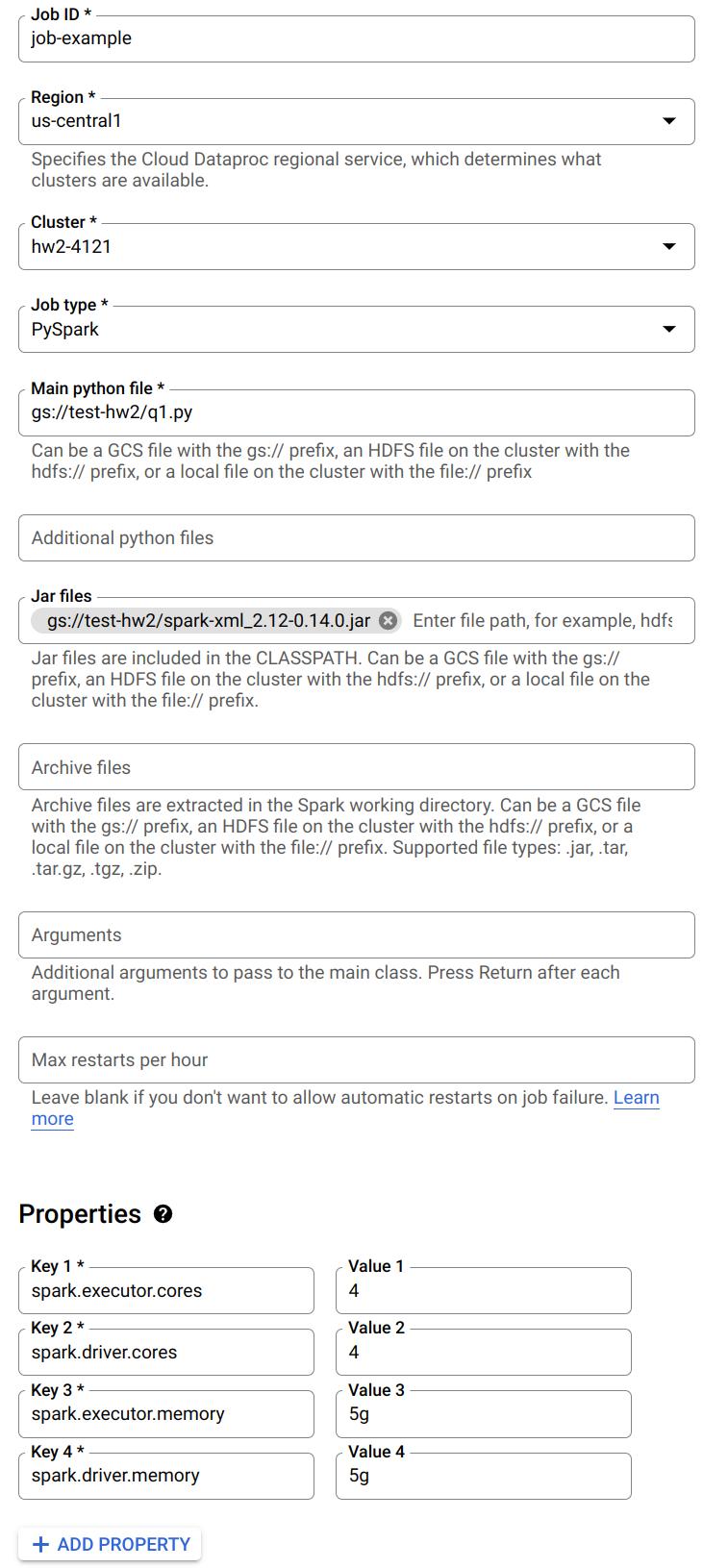 Job ID *
job-example

Region *
us-central1

Specifies the Cloud Dataproc regional service, which determines what clusters are available.

Cluster *
hw2-4121

Job type *
PySpark

Main python file *
gs://test-hw2/q1.py

Can be a GCS file with the gs:// prefix, an HDFS file on the cluster with the hdfs:// prefix, or a local file on the cluster with the file:// prefix

Additional python files

Jar files
gs://test-hw2/spark-xml_2.12-0.14.0.jar Enter file path, for example, hdfs

Jar files are included in the CLASSPATH. Can be a GCS file with the gs:// prefix, an HDFS file on the cluster with the hdfs:// prefix, or a local file on the cluster with the file:// prefix.

Archive files

Archive files are extracted in the Spark working directory. Can be a GCS file with the gs:// prefix, an HDFS file on the cluster with the hdfs:// prefix, or a local file on the cluster with the file:// prefix. Supported file types: .jar, .tar, .tar.gz, .tgz, .zip.

Arguments

Additional arguments to pass to the main class. Press Return after each argument.

Max restarts per hour

Leave blank if you don't want to allow automatic restarts on job failure. Learn more

Properties

Key 1 *
spark.executor.cores
Value 1
4
Key 2 *
spark.driver.cores
Value 2
4
Key 3 *
spark.executor.memory
Value 3
5g
Key 4 *
spark.driver.memory
Value 4
5g

+ ADD PROPERTY